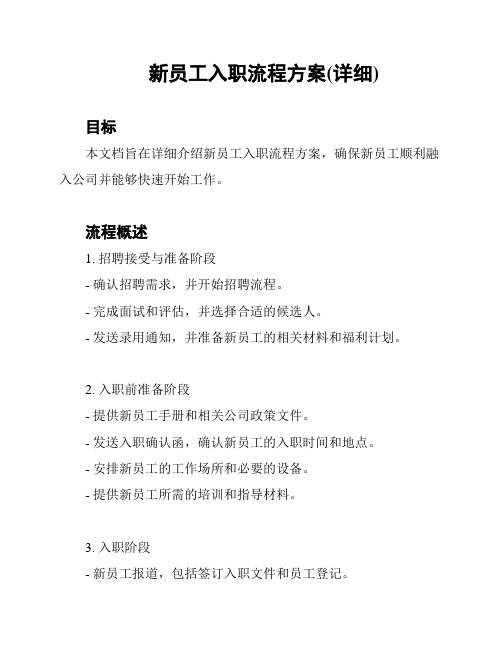 新员工入职流程方案(详细)

目标

本文档旨在详细介绍新员工入职流程方案，确保新员工顺利融入公司并能够快速开始工作。

流程概述

1. 招聘接受与准备阶段

- 确认招聘需求，并开始招聘流程。

- 完成面试和评估，并选择合适的候选人。

- 发送录用通知，并准备新员工的相关材料和福利计划。

2. 入职前准备阶段

- 提供新员工手册和相关公司政策文件。

- 发送入职确认函，确认新员工的入职时间和地点。

- 安排新员工的工作场所和必要的设备。

- 提供新员工所需的培训和指导材料。

3. 入职阶段

- 新员工报道，包括签订入职文件和员工登记。